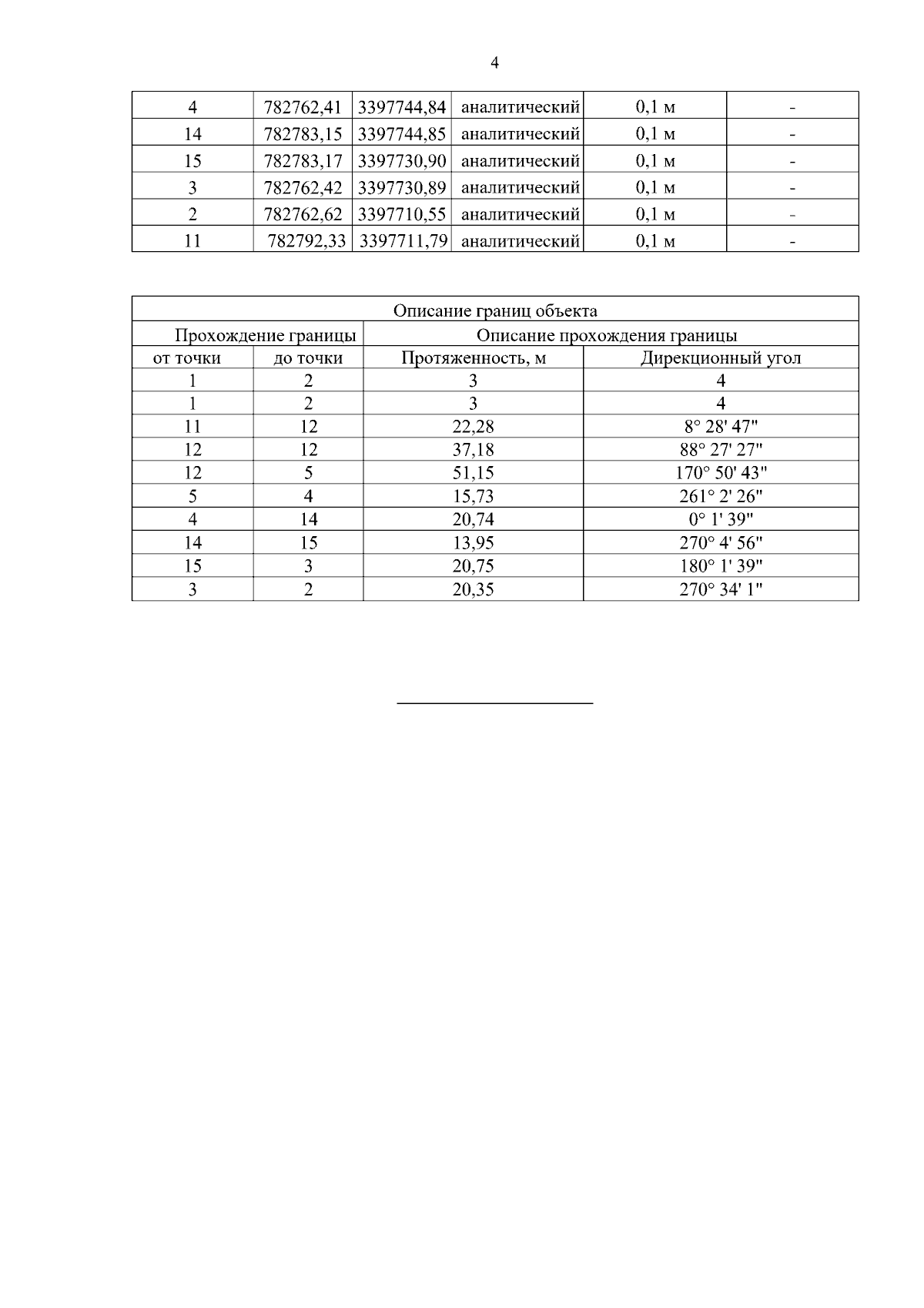 4

| 4 | 782762,41 | 3397744,84 | аналитический | 0,1 м | - |
|---|---|---|---|---|---|
| 14 | 782783,15 | 3397744,85 | аналитический | 0,1 м | - |
| 15 | 782783,17 | 3397730,90 | аналитический | 0,1 м | - |
| 3 | 782762,42 | 3397730,89 | аналитический | 0,1 м | - |
| 2 | 782762,62 | 3397710,55 | аналитический | 0,1 м | - |
| 11 | 782792,33 | 3397711,79 | аналитический | 0,1 м | - |

| Описание границ объекта | | | |
|---|---|---|---|
| Прохождение границы | | Описание прохождения границы | |
| от точки | до точки | Протяженность, м | Дирекционный угол |
| 1 | 2 | 3 | 4 |
| 1 | 2 | 3 | 4 |
| 11 | 12 | 22,28 | 8° 28' 47" |
| 12 | 12 | 37,18 | 88° 27' 27" |
| 12 | 5 | 51,15 | 170° 50' 43" |
| 5 | 4 | 15,73 | 261° 2' 26" |
| 4 | 14 | 20,74 | 0° 1' 39" |
| 14 | 15 | 13,95 | 270° 4' 56" |
| 15 | 3 | 20,75 | 180° 1' 39" |
| 3 | 2 | 20,35 | 270° 34' 1" |